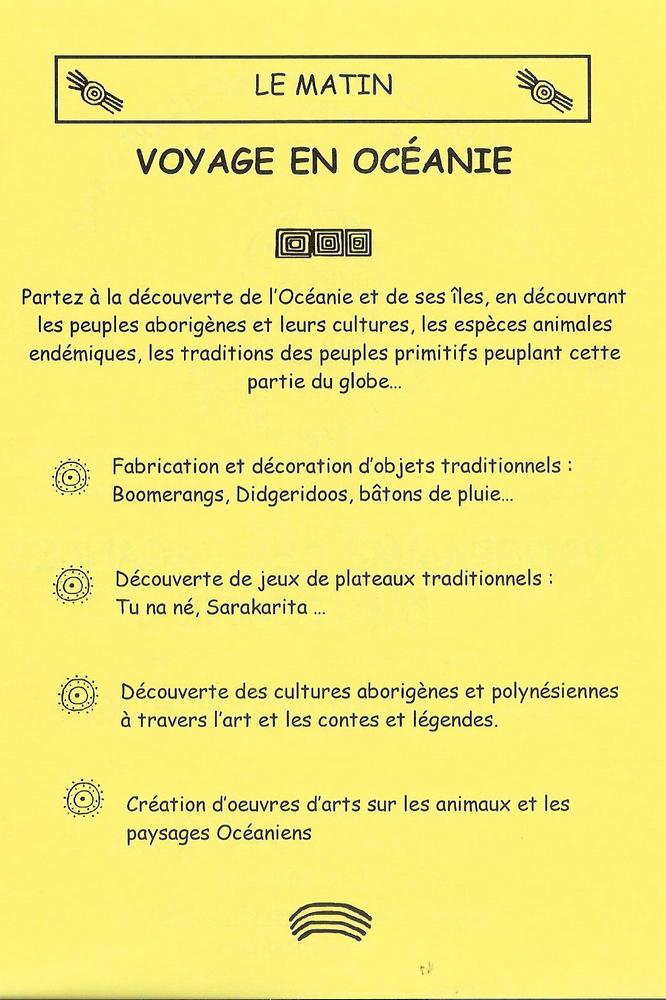 LE MATIN

VOYAGE EN OCÉANIE

Partez à la découverte de l'Océanie et de ses îles, en découvrant les peuples aborigènes et leurs cultures, les espèces animales endémiques, les traditions des peuples primitifs peuplant cette partie du globe...

Fabrication et décoration d'objets traditionnels : Boomerangs, Didgeridoos, bâtons de pluie...

Découverte de jeux de plateaux traditionnels : Tu na né, Sarakarita ...

Découverte des cultures aborigènes et polynésiennes à travers l'art et les contes et légendes.

Création d'oeuvres d'arts sur les animaux et les paysages Océaniens